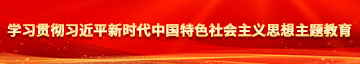 学习贯彻习近平新时代中国特色社会主义思想主题教育